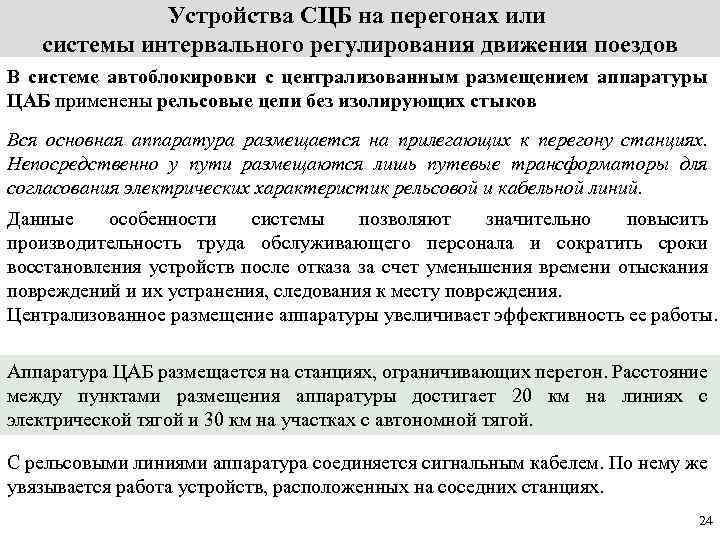 Устройства СЦБ на перегонах или системы интервального регулирования движения поездов

В системе автоблокировки с централизованным размещением аппаратуры ЦАБ применены рельсовые цепи без изолирующих стыков

Вся основная аппаратура размещается на прилегающих к перегону станциях. Непосредственно у пути размещаются лишь путевые трансформаторы для согласования электрических характеристик рельсовой и кабельной линий.

Данные особенности системы позволяют значительно повысить производительность труда обслуживающего персонала и сократить сроки восстановления устройств после отказа за счет уменьшения времени отыскания повреждений и их устранения, следования к месту повреждения.
Централизованное размещение аппаратуры увеличивает эффективность ее работы.

Аппаратура ЦАБ размещается на станциях, ограничивающих перегон. Расстояние между пунктами размещения аппаратуры достигает 20 км на линиях с электрической тягой и 30 км на участках с автономной тягой.

С рельсовыми линиями аппаратура соединяется сигнальным кабелем. По нему же увязывается работа устройств, расположенных на соседних станциях.

24